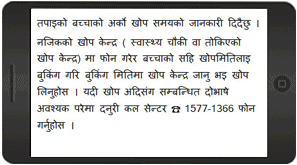 तपाइको बच्चाको अर्को खोप समयको जानकारी दिदैछु ।
नजिकको खोप केन्द्र ( स्वास्थ्य चौकी वा तोकिएको खोप केन्द्र) मा फोन गरेर बच्चाको सहि खोपमितिलाइ बुकिंग गरि बुकिंग मितिमा खोप केन्द्र जानु भइ खोप लिनुहोस । यदी खोप अदिसंग सम्बन्धित दोभाषे अवश्यक परेमा दनुरी कल सेन्टर ☎ 1577-1366 फोन गर्नुहोस ।